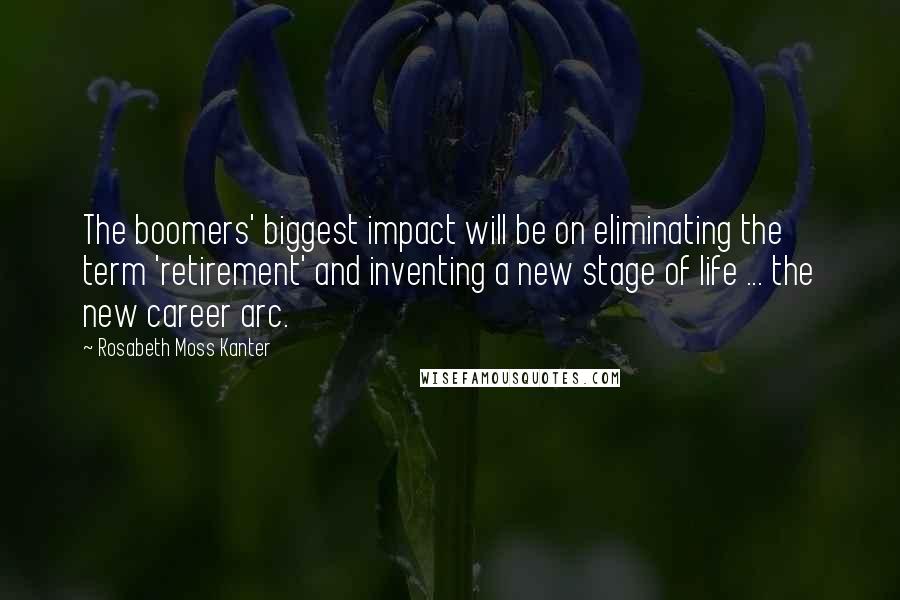 The boomers' biggest impact will be on eliminating the term 'retirement' and inventing a new stage of life ... the new career arc.

~ Rosabeth Moss Kanter

WISEFAMOUSQUOTES.COM